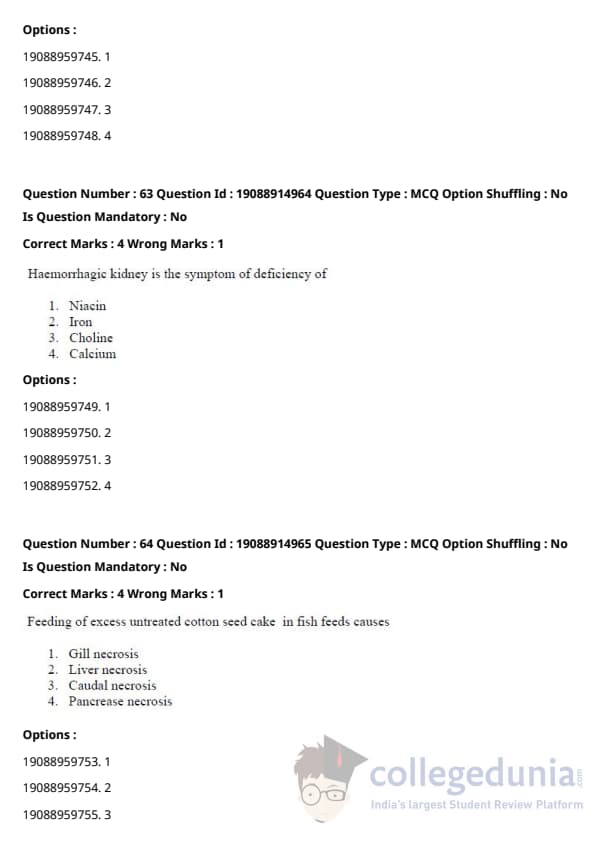 Options :

19088959745. 1

19088959746. 2

19088959747. 3

19088959748. 4

Question Number : 63 Question Id : 19088914964 Question Type : MCQ Option Shuffling : No Is Question Mandatory : No

Correct Marks : 4 Wrong Marks : 1

Haemorrhagic kidney is the symptom of deficiency of

1. Niacin
2. Iron
3. Choline
4. Calcium

Options :

19088959749. 1

19088959750. 2

19088959751. 3

19088959752. 4

Question Number : 64 Question Id : 19088914965 Question Type : MCQ Option Shuffling : No Is Question Mandatory : No

Correct Marks : 4 Wrong Marks : 1

Feeding of excess untreated cotton seed cake in fish feeds causes

1. Gill necrosis
2. Liver necrosis
3. Caudal necrosis
4. Pancrease necrosis

Options :

19088959753. 1

19088959754. 2

19088959755. 3

collegedunia.com
India's largest Student Review Platform